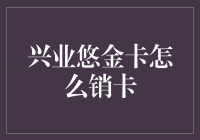 兴业悠金卡怎么销卡